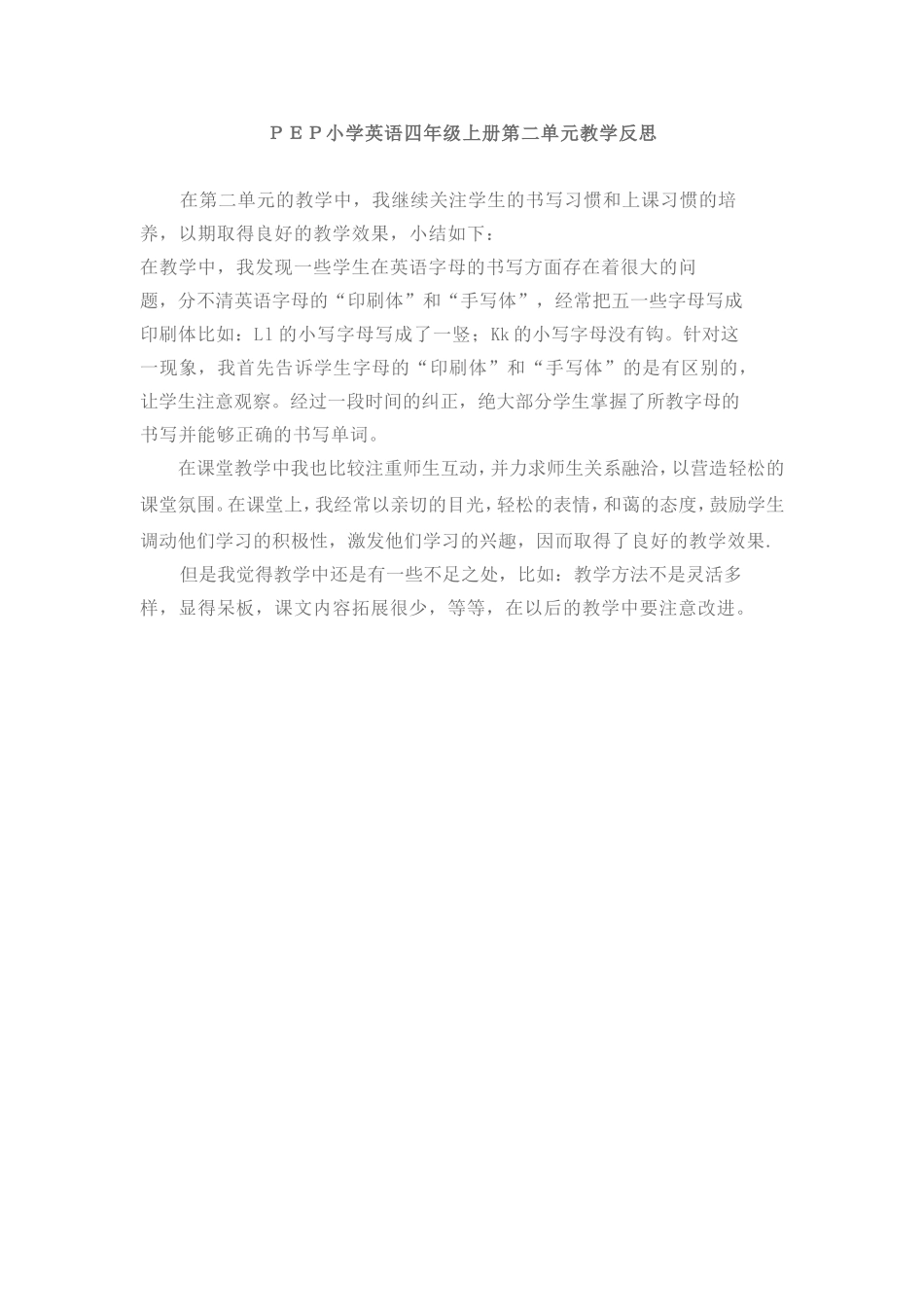 ＰＥＰ小学英语四年级上册第二单元教学反思

在第二单元的教学中，我继续关注学生的书写习惯和上课习惯的培养，以期取得良好的教学效果，小结如下：
在教学中，我发现一些学生在英语字母的书写方面存在着很大的问题，分不清英语字母的“印刷体”和“手写体”，经常把五一些字母写成印刷体比如：Ll 的小写字母写成了一竖；Kk 的小写字母没有钩。针对这一现象，我首先告诉学生字母的“印刷体”和“手写体”的是有区别的，让学生注意观察。经过一段时间的纠正，绝大部分学生掌握了所教字母的书写并能够正确的书写单词。

在课堂教学中我也比较注重师生互动，并力求师生关系融洽，以营造轻松的课堂氛围。在课堂上，我经常以亲切的目光，轻松的表情，和蔼的态度，鼓励学生调动他们学习的积极性，激发他们学习的兴趣，因而取得了良好的教学效果.

但是我觉得教学中还是有一些不足之处，比如：教学方法不是灵活多样，显得呆板，课文内容拓展很少，等等，在以后的教学中要注意改进。